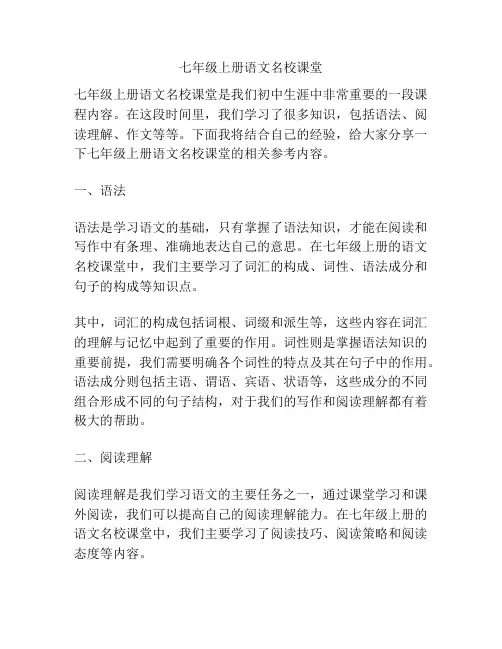 七年级上册语文名校课堂

七年级上册语文名校课堂是我们初中生涯中非常重要的一段课程内容。在这段时间里，我们学习了很多知识，包括语法、阅读理解、作文等等。下面我将结合自己的经验，给大家分享一下七年级上册语文名校课堂的相关参考内容。

一、语法

语法是学习语文的基础，只有掌握了语法知识，才能在阅读和写作中有条理、准确地表达自己的意思。在七年级上册的语文名校课堂中，我们主要学习了词汇的构成、词性、语法成分和句子的构成等知识点。

其中，词汇的构成包括词根、词缀和派生等，这些内容在词汇的理解与记忆中起到了重要的作用。词性则是掌握语法知识的重要前提，我们需要明确各个词性的特点及其在句子中的作用。语法成分则包括主语、谓语、宾语、状语等，这些成分的不同组合形成不同的句子结构，对于我们的写作和阅读理解都有着极大的帮助。

二、阅读理解

阅读理解是我们学习语文的主要任务之一，通过课堂学习和课外阅读，我们可以提高自己的阅读理解能力。在七年级上册的语文名校课堂中，我们主要学习了阅读技巧、阅读策略和阅读态度等内容。